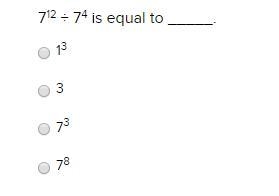 $7^{12} \div 7^4$ is equal to ______.

$1^3$

3

$7^3$

$7^8$